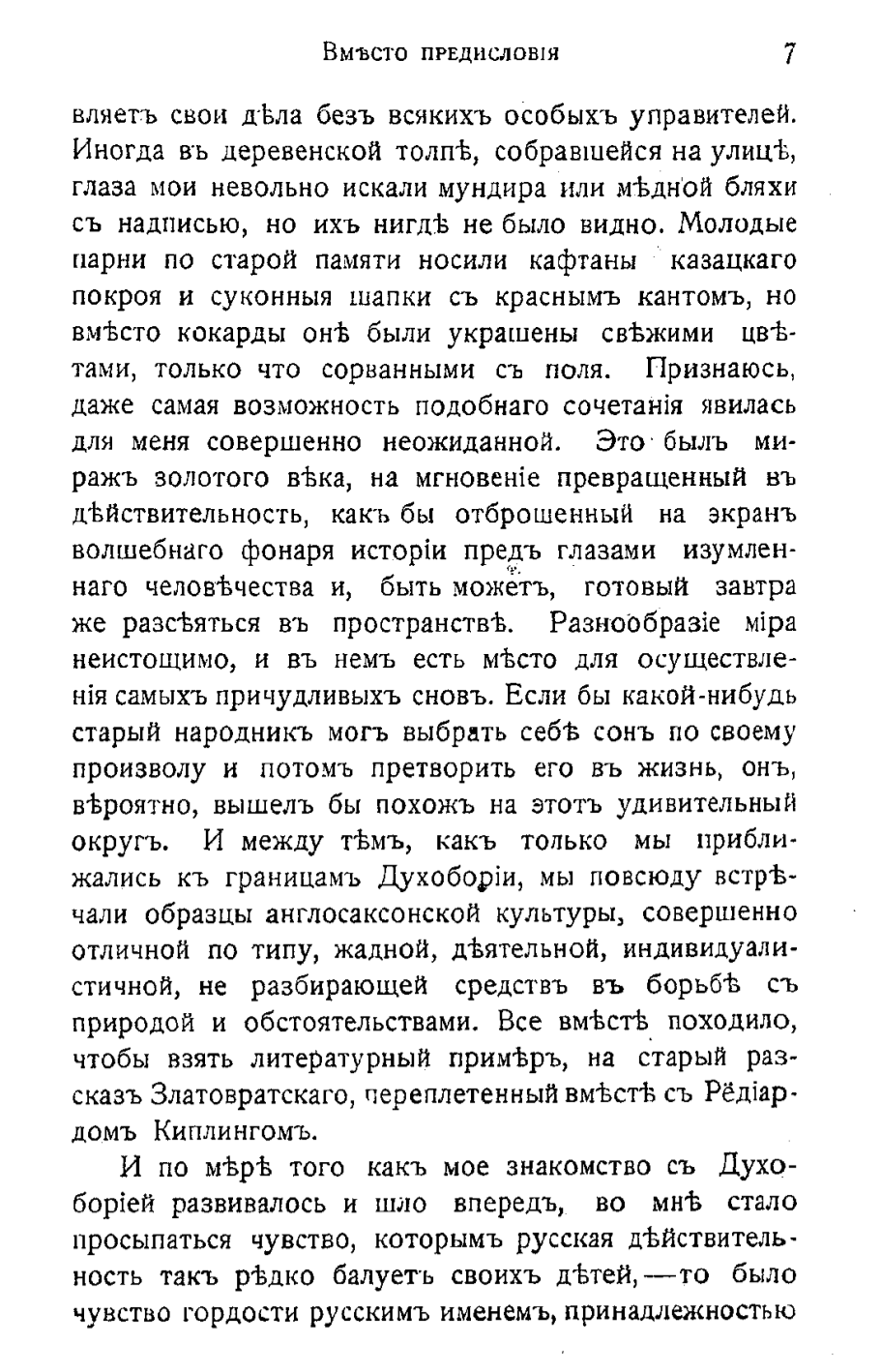 Вмѣсто предисловія 7

вляетъ свои дѣла безъ всякихъ особыхъ управителей. Иногда въ деревенской толпѣ, собравшейся на улицѣ, глаза мои невольно искали мундира или мѣдной бляхи съ надписью, но ихъ нигдѣ не было видно. Молодые парни по старой памяти носили кафтаны казацкаго покроя и суконныя шапки съ краснымъ кантомъ, но вмѣсто кокарды онѣ были украшены свѣжими цвѣтами, только что сорванными съ поля. Признаюсь, даже самая возможность подобнаго сочетанія явилась для меня совершенно неожиданной. Это былъ миражъ золотого вѣка, на мгновеніе превращенный въ дѣйствительность, какъ бы отброшенный на экранъ волшебнаго фонаря исторіи предъ глазами изумленнаго человѣчества и, быть можетъ, готовый завтра же разсѣяться въ пространствѣ. Разнообразіе міра неистощимо, и въ немъ есть мѣсто для осуществленія самыхъ причудливыхъ сновъ. Если бы какой-нибудь старый народникъ могъ выбрать себѣ сонъ по своему произволу и потомъ претворить его въ жизнь, онъ, вѣроятно, вышелъ бы похожъ на этотъ удивительный округъ. И между тѣмъ, какъ только мы приближались къ границамъ Духоборіи, мы повсюду встрѣчали образцы англосаксонской культуры, совершенно отличной по типу, жадной, дѣятельной, индивидуалистичной, не разбирающей средствъ въ борьбѣ съ природой и обстоятельствами. Все вмѣстѣ походило, чтобы взять литературный примѣръ, на старый разсказъ Златовратскаго, переплетенный вмѣстѣ съ Рёдіардомъ Киплингомъ.

И по мѣрѣ того какъ мое знакомство съ Духоборіей развивалось и шло впередъ, во мнѣ стало просыпаться чувство, которымъ русская дѣйствительность такъ рѣдко балуетъ своихъ дѣтей,—то было чувство гордости русскимъ именемъ, принадлежностью